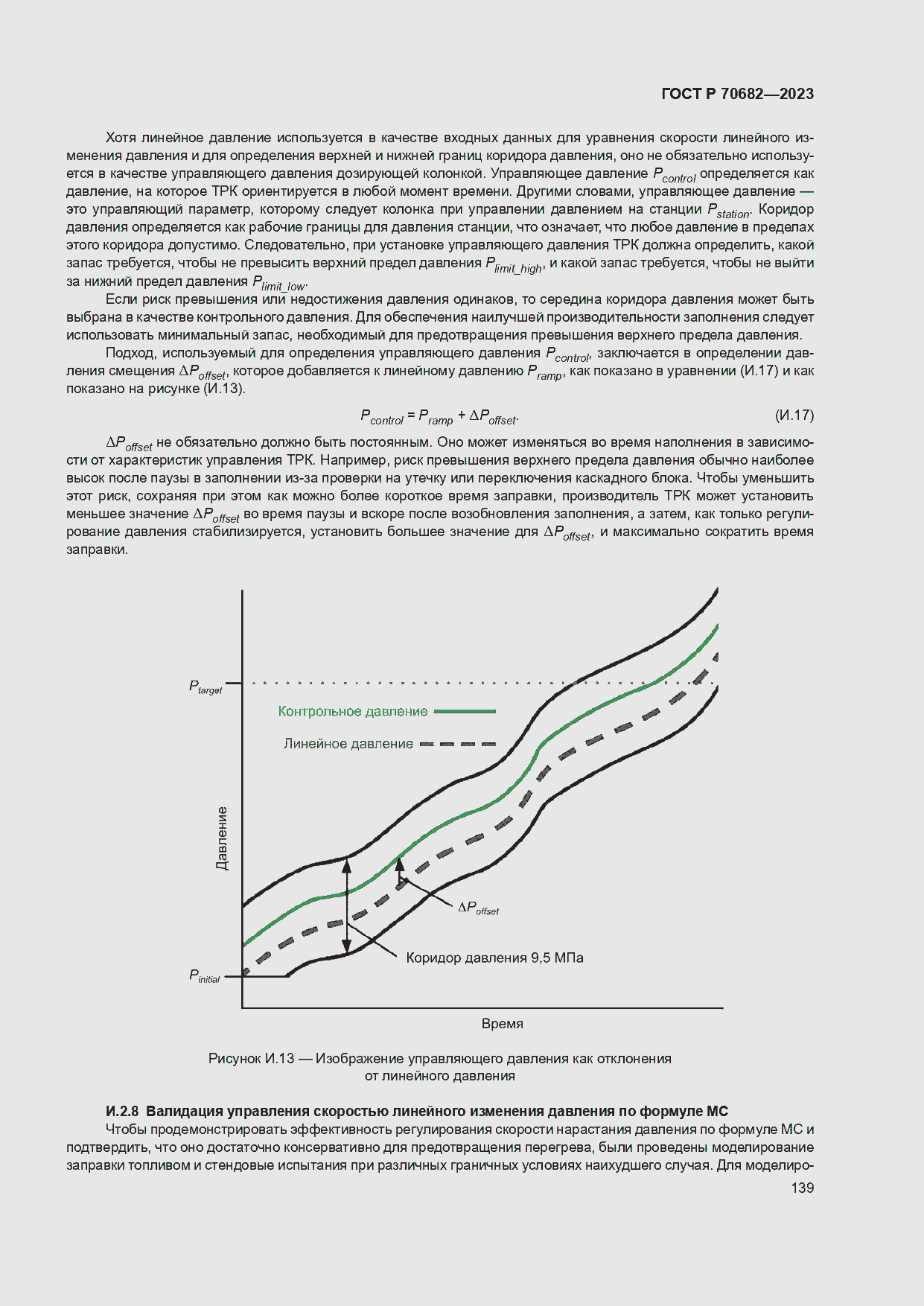 ГОСТ Р 70682—2023

Хотя линейное давление используется в качестве входных данных для уравнения скорости линейного изменения давления и для определения верхней и нижней границ коридора давления, оно не обязательно используется в качестве управляющего давления дозирующей колонкой. Управляющее давление $P_{control}$ определяется как давление, на которое ТРК ориентируется в любой момент времени. Другими словами, управляющее давление — это управляющий параметр, которому следует колонка при управлении давлением на станции $P_{station}$. Коридор давления определяется как рабочие границы для давления станции, что означает, что любое давление в пределах этого коридора допустимо. Следовательно, при установке управляющего давления ТРК должна определить, какой запас требуется, чтобы не превысить верхний предел давления $P_{limit\_high}$, и какой запас требуется, чтобы не выйти за нижний предел давления $P_{limit\_low}$.

Если риск превышения или недостижения давления одинаков, то середина коридора давления может быть выбрана в качестве контрольного давления. Для обеспечения наилучшей производительности заполнения следует использовать минимальный запас, необходимый для предотвращения превышения верхнего предела давления.

Подход, используемый для определения управляющего давления $P_{control}$, заключается в определении давления смещения $\Delta P_{offset}$, которое добавляется к линейному давлению $P_{ramp}$, как показано в уравнении (И.17) и как показано на рисунке (И.13).

$P_{control} = P_{ramp} + \Delta P_{offset}$. (И.17)

$\Delta P_{offset}$ не обязательно должно быть постоянным. Оно может изменяться во время наполнения в зависимости от характеристик управления ТРК. Например, риск превышения верхнего предела давления обычно наиболее высок после паузы в заполнении из-за проверки на утечку или переключения каскадного блока. Чтобы уменьшить этот риск, сохраняя при этом как можно более короткое время заправки, производитель ТРК может установить меньшее значение $\Delta P_{offset}$ во время паузы и вскоре после возобновления заполнения, а затем, как только регулирование давления стабилизируется, установить большее значение для $\Delta P_{offset}$, и максимально сократить время заправки.

$P_{target}$

Контрольное давление

Линейное давление

Давление

$\Delta P_{offset}$

Коридор давления 9,5 МПа

$P_{initial}$

Время

Рисунок И.13 — Изображение управляющего давления как отклонения от линейного давления

И.2.8 Валидация управления скоростью линейного изменения давления по формуле МС

Чтобы продемонстрировать эффективность регулирования скорости нарастания давления по формуле МС и подтвердить, что оно достаточно консервативно для предотвращения перегрева, были проведены моделирование заправки топливом и стендовые испытания при различных граничных условиях наихудшего случая. Для моделиро-

139